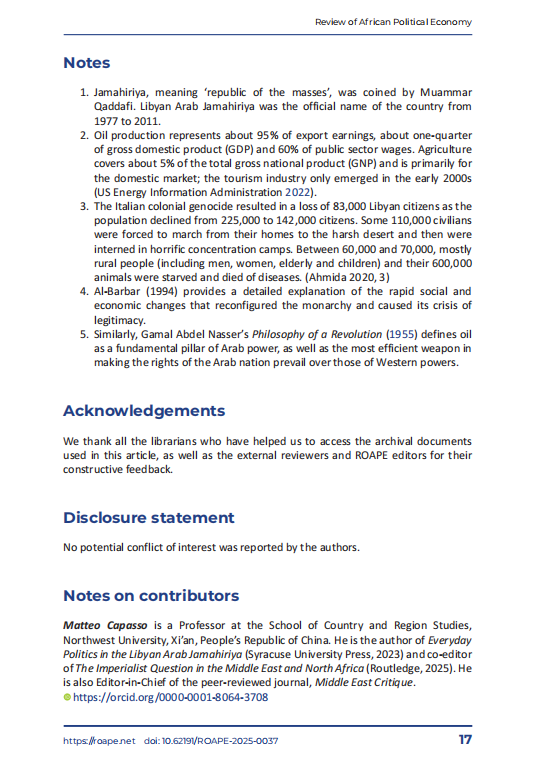 Review of African Political Economy

Notes

1. Jamahiriya, meaning 'republic of the masses', was coined by Muammar Qaddafi. Libyan Arab Jamahiriya was the official name of the country from 1977 to 2011.
2. Oil production represents about 95% of export earnings, about one-quarter of gross domestic product (GDP) and 60% of public sector wages. Agriculture covers about 5% of the total gross national product (GNP) and is primarily for the domestic market; the tourism industry only emerged in the early 2000s (US Energy Information Administration 2022).
3. The Italian colonial genocide resulted in a loss of 83,000 Libyan citizens as the population declined from 225,000 to 142,000 citizens. Some 110,000 civilians were forced to march from their homes to the harsh desert and then were interned in horrific concentration camps. Between 60,000 and 70,000, mostly rural people (including men, women, elderly and children) and their 600,000 animals were starved and died of diseases. (Ahmida 2020, 3)
4. Al-Barbar (1994) provides a detailed explanation of the rapid social and economic changes that reconfigured the monarchy and caused its crisis of legitimacy.
5. Similarly, Gamal Abdel Nasser's Philosophy of a Revolution (1955) defines oil as a fundamental pillar of Arab power, as well as the most efficient weapon in making the rights of the Arab nation prevail over those of Western powers.

Acknowledgements

We thank all the librarians who have helped us to access the archival documents used in this article, as well as the external reviewers and ROAPE editors for their constructive feedback.

Disclosure statement

No potential conflict of interest was reported by the authors.

Notes on contributors

Matteo Capasso is a Professor at the School of Country and Region Studies, Northwest University, Xi'an, People's Republic of China. He is the author of Everyday Politics in the Libyan Arab Jamahiriya (Syracuse University Press, 2023) and co-editor of The Imperialist Question in the Middle East and North Africa (Routledge, 2025). He is also Editor-in-Chief of the peer-reviewed journal, Middle East Critique.
https://orcid.org/0000-0001-8064-3708

https://roape.net doi: 10.62191/ROAPE-2025-0037 17